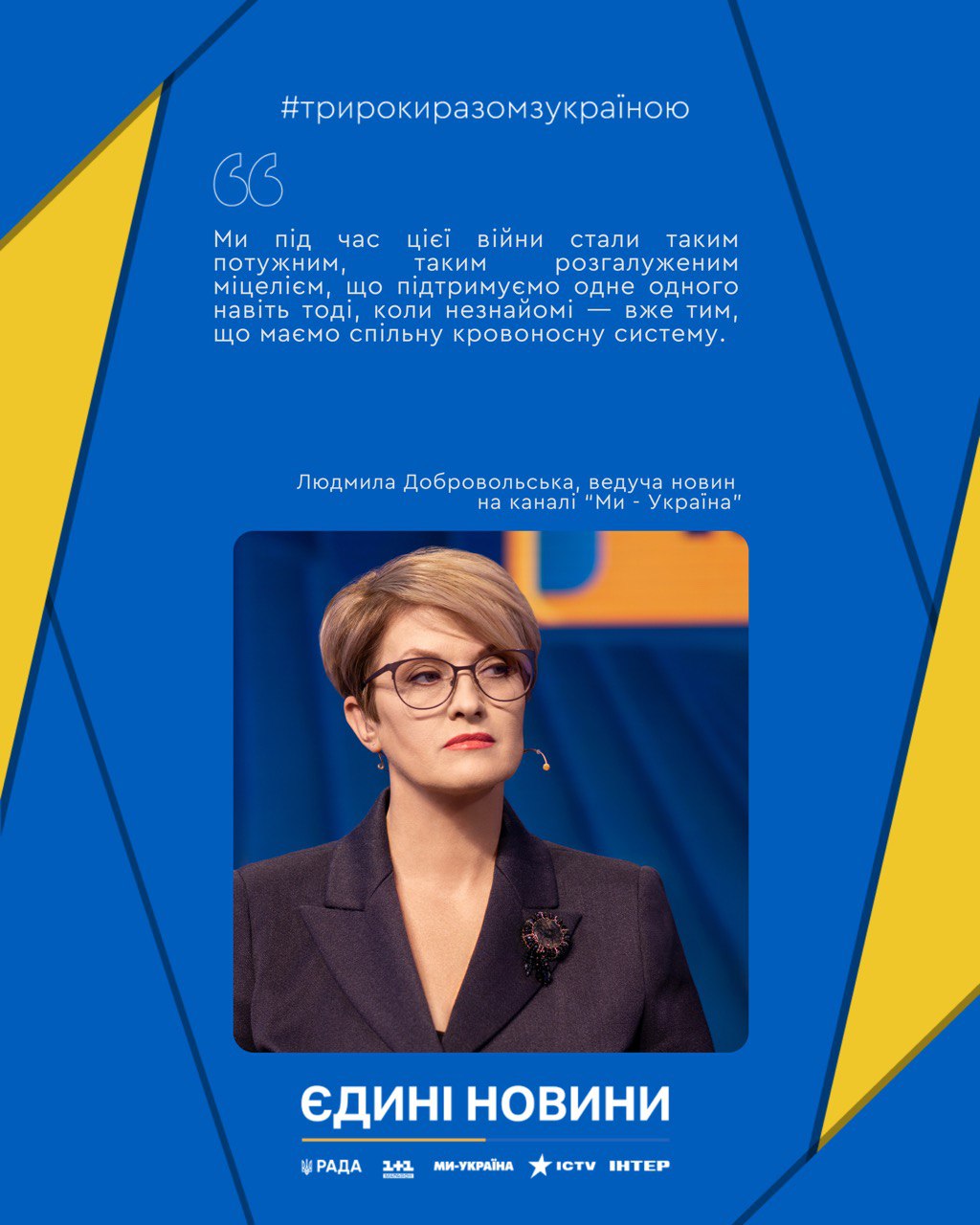 #трирокиразомзукраїною

Ми під час цієї війни стали таким потужним, таким розгалуженим міцелієм, що підтримуємо одне одного навіть тоді, коли незнайомі — вже тим, що маємо спільну кровоносну систему.

Людмила Добровольська, ведуча новин на каналі "Ми - Україна"

ЄДИНІ НОВИНИ

РАДА 1+1 МИ-УКРАЇНА ICTV ІНТЕР